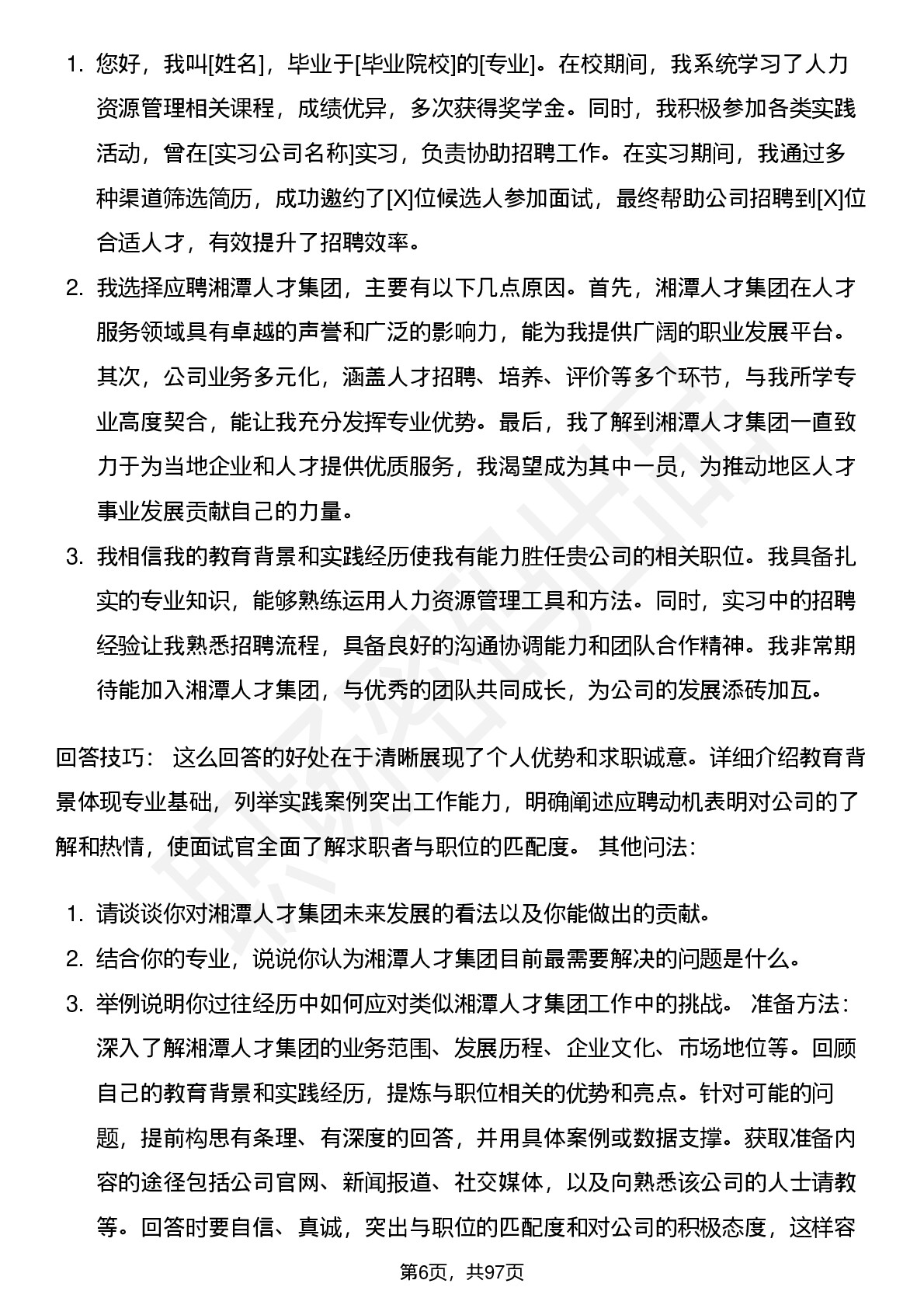 1. 您好，我叫[姓名]，毕业于[毕业院校]的[专业]。在校期间，我系统学习了人力资源管理相关课程，成绩优异，多次获得奖学金。同时，我积极参加各类实践活动，曾在[实习公司名称]实习，负责协助招聘工作。在实习期间，我通过多种渠道筛选简历，成功邀约了[X]位候选人参加面试，最终帮助公司招聘到[X]位合适人才，有效提升了招聘效率。

2. 我选择应聘湘潭人才集团，主要有以下几点原因。首先，湘潭人才集团在人才服务领域具有卓越的声誉和广泛的影响力，能为我提供广阔的职业发展平台。其次，公司业务多元化，涵盖人才招聘、培养、评价等多个环节，与我所学专业高度契合，能让我充分发挥专业优势。最后，我了解到湘潭人才集团一直致力于为当地企业和人才提供优质服务，我渴望成为其中一员，为推动地区人才事业发展贡献自己的力量。

3. 我相信我的教育背景和实践经历使我有能力胜任贵公司的相关职位。我具备扎实的专业知识，能够熟练运用人力资源管理工具和方法。同时，实习中的招聘经验让我熟悉招聘流程，具备良好的沟通协调能力和团队合作精神。我非常期待能加入湘潭人才集团，与优秀的团队共同成长，为公司的发展添砖加瓦。

回答技巧： 这么回答的好处在于清晰展现了个人优势和求职诚意。详细介绍教育背景体现专业基础，列举实践案例突出工作能力，明确阐述应聘动机表明对公司的了解和热情，使面试官全面了解求职者与职位的匹配度。 其他问法：

1. 请谈谈你对湘潭人才集团未来发展的看法以及你能做出的贡献。
2. 结合你的专业，说说你认为湘潭人才集团目前最需要解决的问题是什么。
3. 举例说明你过往经历中如何应对类似湘潭人才集团工作中的挑战。 准备方法：深入了解湘潭人才集团的业务范围、发展历程、企业文化、市场地位等。回顾自己的教育背景和实践经历，提炼与职位相关的优势和亮点。针对可能的问题，提前构思有条理、有深度的回答，并用具体案例或数据支撑。获取准备内容的途径包括公司官网、新闻报道、社交媒体，以及向熟悉该公司的人士请教等。回答时要自信、真诚，突出与职位的匹配度和对公司的积极态度，这样容

第6页，共97页